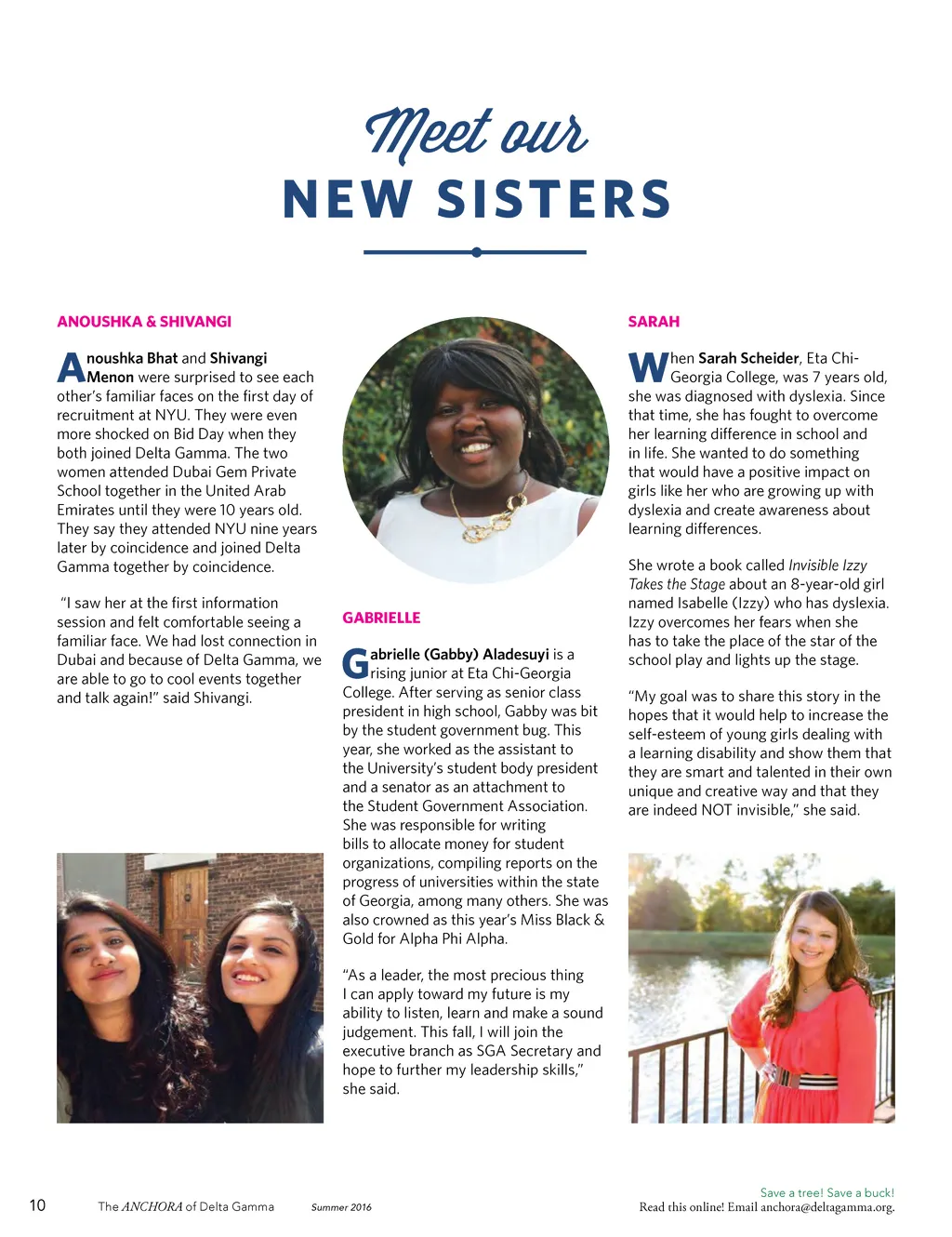 Meet our
NEW SISTERS

ANOUSHKA & SHIVANGI

Anoushka Bhat and Shivangi Menon were surprised to see each other's familiar faces on the first day of recruitment at NYU. They were even more shocked on Bid Day when they both joined Delta Gamma. The two women attended Dubai Gem Private School together in the United Arab Emirates until they were 10 years old. They say they attended NYU nine years later by coincidence and joined Delta Gamma together by coincidence.

"I saw her at the first information session and felt comfortable seeing a familiar face. We had lost connection in Dubai and because of Delta Gamma, we are able to go to cool events together and talk again!" said Shivangi.

GABRIELLE

Gabrielle (Gabby) Aladesuyi is a rising junior at Eta Chi-Georgia College. After serving as senior class president in high school, Gabby was bit by the student government bug. This year, she worked as the assistant to the University's student body president and a senator as an attachment to the Student Government Association. She was responsible for writing bills to allocate money for student organizations, compiling reports on the progress of universities within the state of Georgia, among many others. She was also crowned as this year's Miss Black & Gold for Alpha Phi Alpha.

"As a leader, the most precious thing I can apply toward my future is my ability to listen, learn and make a sound judgement. This fall, I will join the executive branch as SGA Secretary and hope to further my leadership skills," she said.

SARAH

When Sarah Scheider, Eta Chi-Georgia College, was 7 years old, she was diagnosed with dyslexia. Since that time, she has fought to overcome her learning difference in school and in life. She wanted to do something that would have a positive impact on girls like her who are growing up with dyslexia and create awareness about learning differences.

She wrote a book called Invisible Izzy Takes the Stage about an 8-year-old girl named Isabelle (Izzy) who has dyslexia. Izzy overcomes her fears when she has to take the place of the star of the school play and lights up the stage.

"My goal was to share this story in the hopes that it would help to increase the self-esteem of young girls dealing with a learning disability and show them that they are smart and talented in their own unique and creative way and that they are indeed NOT invisible," she said.

10 The ANCHORA of Delta Gamma Summer 2016

Save a tree! Save a buck!
Read this online! Email anchora@deltagamma.org.